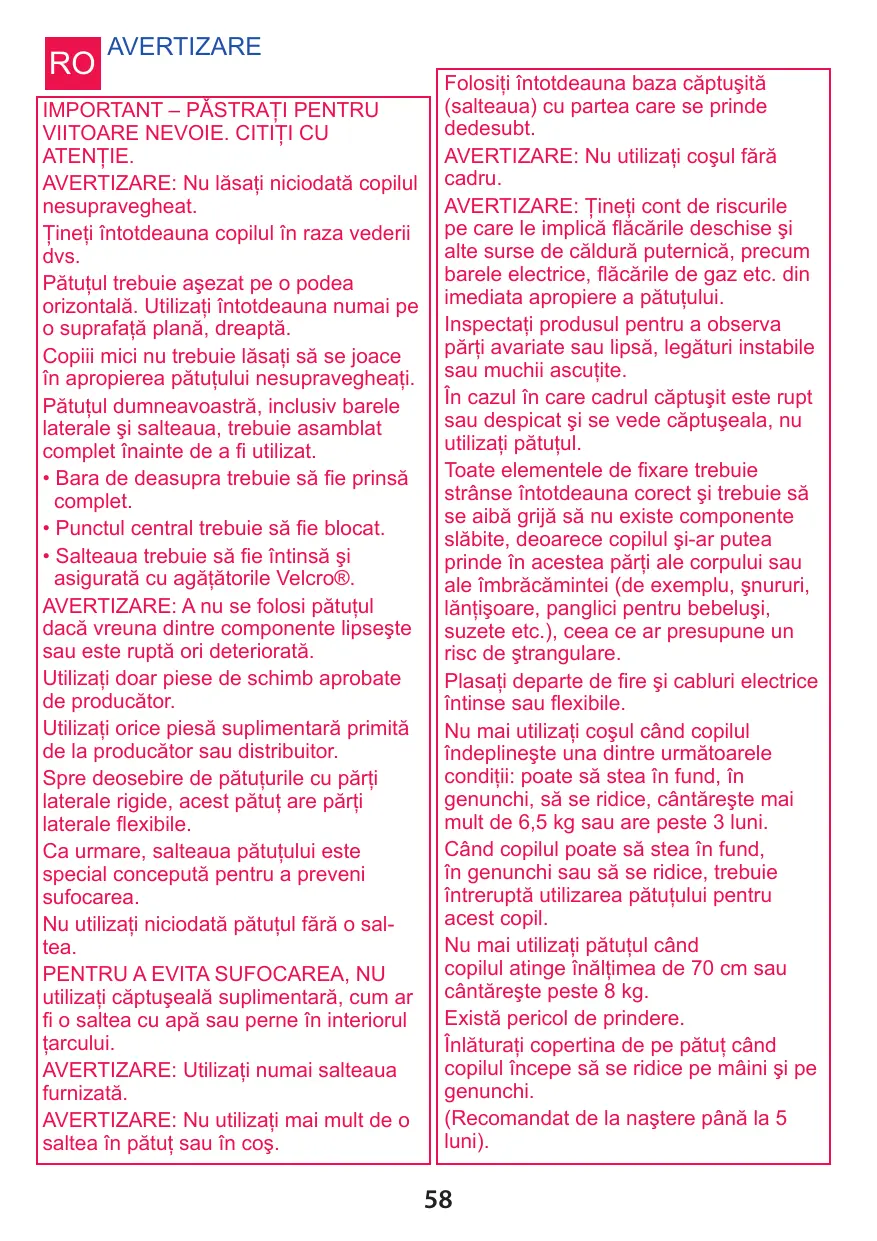 RO AVERTIZARE

IMPORTANT – PĂSTRAȚI PENTRU VIITOARE NEVOIE. CITIȚI CU ATENȚIE.

AVERTIZARE: Nu lăsați niciodată copilul nesupravegheat.

Țineți întotdeauna copilul în raza vederii dvs.

Pătuțul trebuie aşezat pe o podea orizontală. Utilizați întotdeauna numai pe o suprafață plană, dreaptă.

Copiii mici nu trebuie lăsați să se joace în apropierea pătuțului nesupravegheați.

Pătuțul dumneavoastră, inclusiv barele laterale şi salteaua, trebuie asamblat complet înainte de a fi utilizat.

• Bara de deasupra trebuie să fie prinsă complet.

• Punctul central trebuie să fie blocat.

• Salteaua trebuie să fie întinsă şi asigurată cu agățătorile Velcro®.

AVERTIZARE: A nu se folosi pătuțul dacă vreuna dintre componente lipseşte sau este ruptă ori deteriorată.

Utilizați doar piese de schimb aprobate de producător.

Utilizați orice piesă suplimentară primită de la producător sau distribuitor.

Spre deosebire de pătuțurile cu părți laterale rigide, acest pătuț are părți laterale flexibile.

Ca urmare, salteaua pătuțului este special concepută pentru a preveni sufocarea.

Nu utilizați niciodată pătuțul fără o saltea.

PENTRU A EVITA SUFOCAREA, NU utilizați căptuşeală suplimentară, cum ar fi o saltea cu apă sau perne în interiorul țarcului.

AVERTIZARE: Utilizați numai salteaua furnizată.

AVERTIZARE: Nu utilizați mai mult de o saltea în pătuț sau în coş.

Folosiți întotdeauna baza căptuşită (salteaua) cu partea care se prinde dedesubt.

AVERTIZARE: Nu utilizați coşul fără cadru.

AVERTIZARE: Țineți cont de riscurile pe care le implică flăcările deschise şi alte surse de căldură puternică, precum barele electrice, flăcările de gaz etc. din imediata apropiere a pătuțului.

Inspectați produsul pentru a observa părți avariate sau lipsă, legături instabile sau muchii ascuțite.

În cazul în care cadrul căptuşit este rupt sau despicat şi se vede căptuşeala, nu utilizați pătuțul.

Toate elementele de fixare trebuie strânse întotdeauna corect şi trebuie să se aibă grijă să nu existe componente slăbite, deoarece copilul şi-ar putea prinde în acestea părți ale corpului sau ale îmbrăcămintei (de exemplu, şnururi, lănțişoare, panglici pentru bebeluşi, suzete etc.), ceea ce ar presupune un risc de ştrangulare.

Plasați departe de fire şi cabluri electrice întinse sau flexibile.

Nu mai utilizați coşul când copilul îndeplineşte una dintre următoarele condiții: poate să stea în fund, în genunchi, să se ridice, cântăreşte mai mult de 6,5 kg sau are peste 3 luni.

Când copilul poate să stea în fund, în genunchi sau să se ridice, trebuie întreruptă utilizarea pătuțului pentru acest copil.

Nu mai utilizați pătuțul când copilul atinge înălțimea de 70 cm sau cântăreşte peste 8 kg.

Există pericol de prindere.

Înlăturați copertina de pe pătuț când copilul începe să se ridice pe mâini şi pe genunchi.

(Recomandat de la naştere până la 5 luni).

58